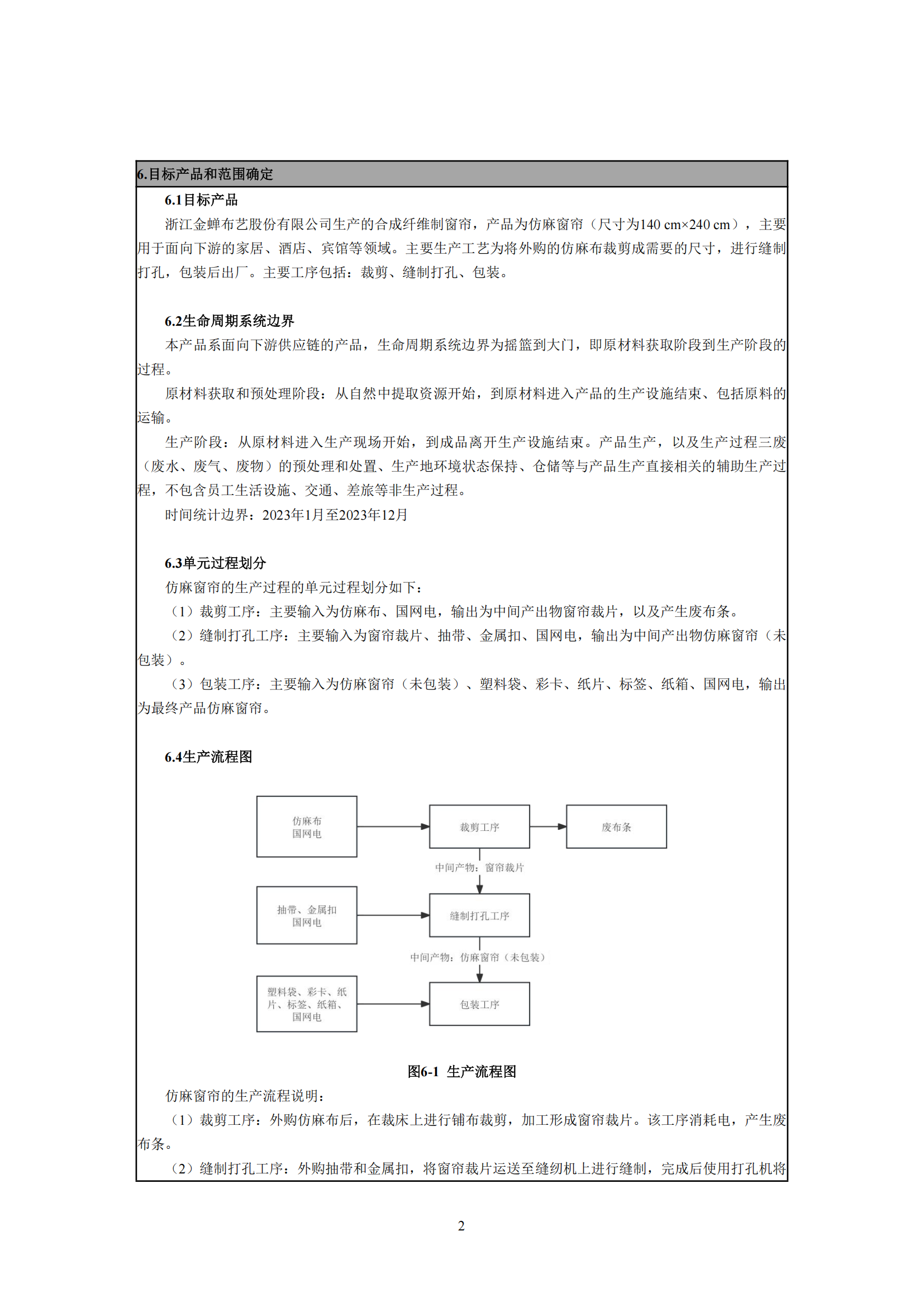 6.目标产品和范围确定

6.1目标产品

浙江金蝉布艺股份有限公司生产的合成纤维制窗帘，产品为仿麻窗帘（尺寸为140 cm×240 cm），主要用于面向下游的家居、酒店、宾馆等领域。主要生产工艺为将外购的仿麻布裁剪成需要的尺寸，进行缝制打孔，包装后出厂。主要工序包括：裁剪、缝制打孔、包装。

6.2生命周期系统边界

本产品系面向下游供应链的产品，生命周期系统边界为摇篮到大门，即原材料获取阶段到生产阶段的过程。

原材料获取和预处理阶段：从自然中提取资源开始，到原材料进入产品的生产设施结束、包括原料的运输。

生产阶段：从原材料进入生产现场开始，到成品离开生产设施结束。产品生产，以及生产过程三废（废水、废气、废物）的预处理和处置、生产地环境状态保持、仓储等与产品生产直接相关的辅助生产过程，不包含员工生活设施、交通、差旅等非生产过程。

时间统计边界：2023年1月至2023年12月

6.3单元过程划分

仿麻窗帘的生产过程的单元过程划分如下：

（1）裁剪工序：主要输入为仿麻布、国网电，输出为中间产出物窗帘裁片，以及产生废布条。

（2）缝制打孔工序：主要输入为窗帘裁片、抽带、金属扣、国网电，输出为中间产出物仿麻窗帘（未包装）。

（3）包装工序：主要输入为仿麻窗帘（未包装）、塑料袋、彩卡、纸片、标签、纸箱、国网电，输出为最终产品仿麻窗帘。

6.4生产流程图

仿麻布
国网电

裁剪工序

废布条

中间产物：窗帘裁片

抽带、金属扣
国网电

缝制打孔工序

中间产物：仿麻窗帘（未包装）

塑料袋、彩卡、纸片、标签、纸箱、国网电

包装工序

图6-1 生产流程图

仿麻窗帘的生产流程说明：

（1）裁剪工序：外购仿麻布后，在裁床上进行铺布裁剪，加工形成窗帘裁片。该工序消耗电，产生废布条。

（2）缝制打孔工序：外购抽带和金属扣，将窗帘裁片运送至缝纫机上进行缝制，完成后使用打孔机将

2